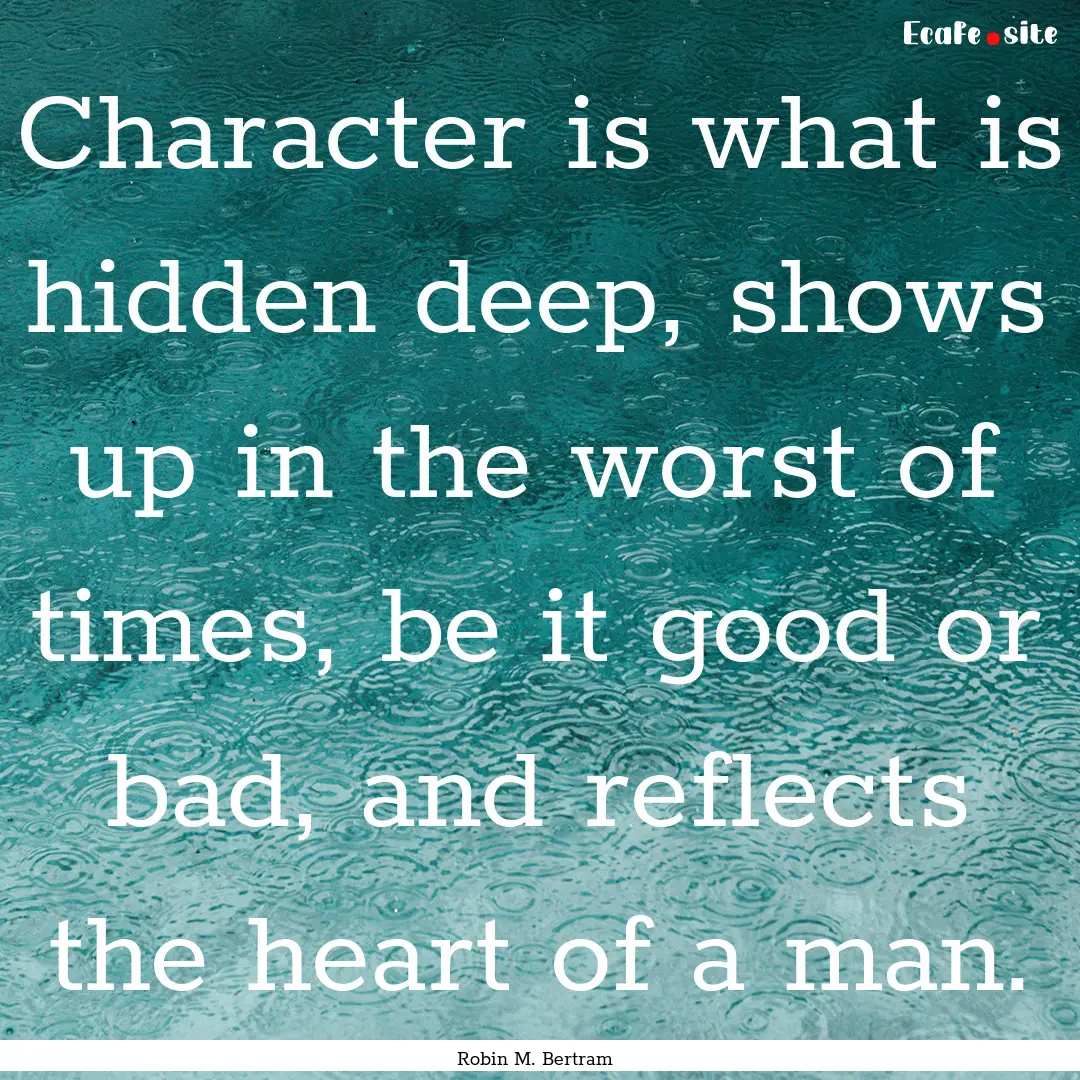 Ecafe.site

Character is what is hidden deep, shows up in the worst of times, be it good or bad, and reflects the heart of a man.

Robin M. Bertram